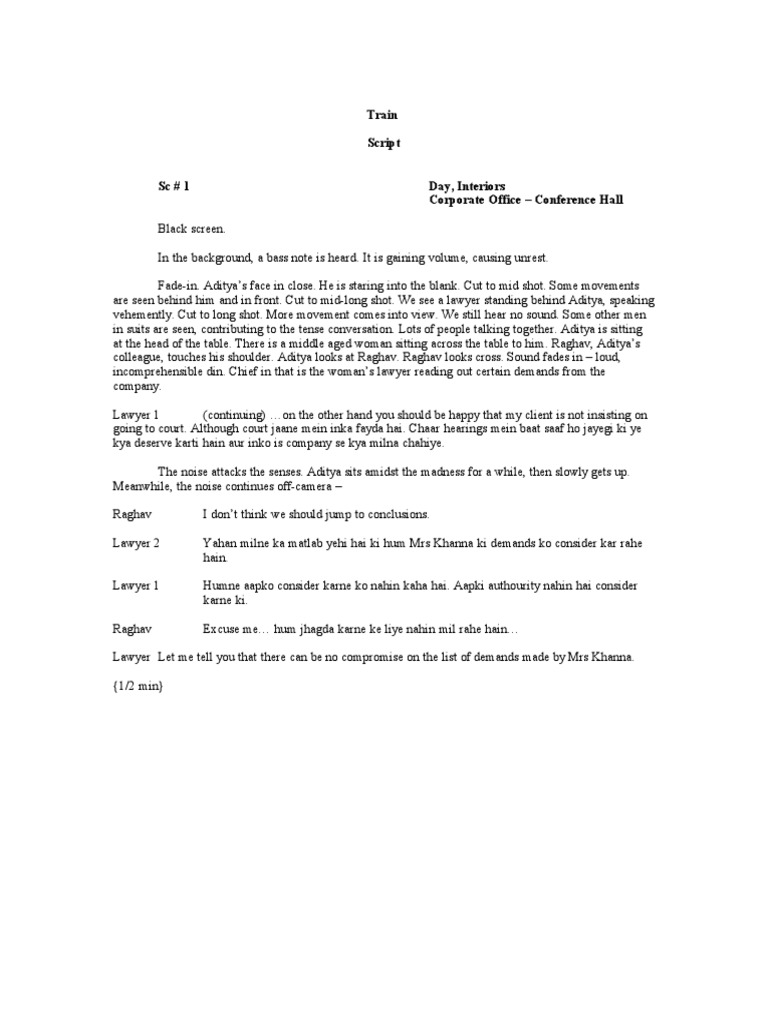 Train

Script

Sc # 1

Day, Interiors
Corporate Office – Conference Hall

Black screen.

In the background, a bass note is heard. It is gaining volume, causing unrest.

Fade-in. Aditya's face in close. He is staring into the blank. Cut to mid shot. Some movements are seen behind him and in front. Cut to mid-long shot. We see a lawyer standing behind Aditya, speaking vehemently. Cut to long shot. More movement comes into view. We still hear no sound. Some other men in suits are seen, contributing to the tense conversation. Lots of people talking together. Aditya is sitting at the head of the table. There is a middle aged woman sitting across the table to him. Raghav, Aditya's colleague, touches his shoulder. Aditya looks at Raghav. Raghav looks cross. Sound fades in – loud, incomprehensible din. Chief in that is the woman's lawyer reading out certain demands from the company.

Lawyer 1 (continuing) …on the other hand you should be happy that my client is not insisting on going to court. Although court jaane mein inka fayda hai. Chaar hearings mein baat saaf ho jayegi ki ye kya deserve karti hain aur inko is company se kya milna chahiye.

The noise attacks the senses. Aditya sits amidst the madness for a while, then slowly gets up. Meanwhile, the noise continues off-camera –

Raghav I don't think we should jump to conclusions.

Lawyer 2 Yahan milne ka matlab yehi hai ki hum Mrs Khanna ki demands ko consider kar rahe hain.

Lawyer 1 Humne aapko consider karne ko nahin kaha hai. Aapki authourity nahin hai consider karne ki.

Raghav Excuse me… hum jhagda karne ke liye nahin mil rahe hain…

Lawyer Let me tell you that there can be no compromise on the list of demands made by Mrs Khanna.

{1/2 min}